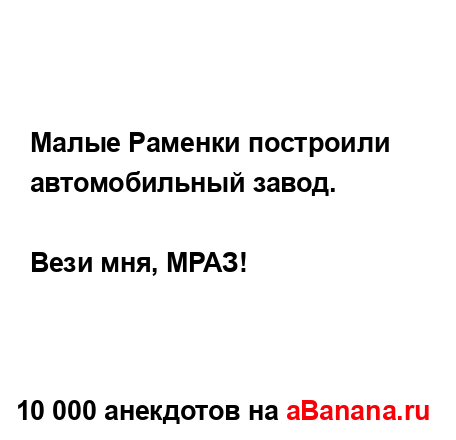 Малые Раменки построили автомобильный завод.

Вези мня, МРАЗ!

10 000 анекдотов на aBanana.ru